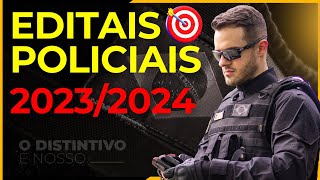 EDITAIS
POLICIAIS
2023/2024

O DISTINTIVO
É NOSSO